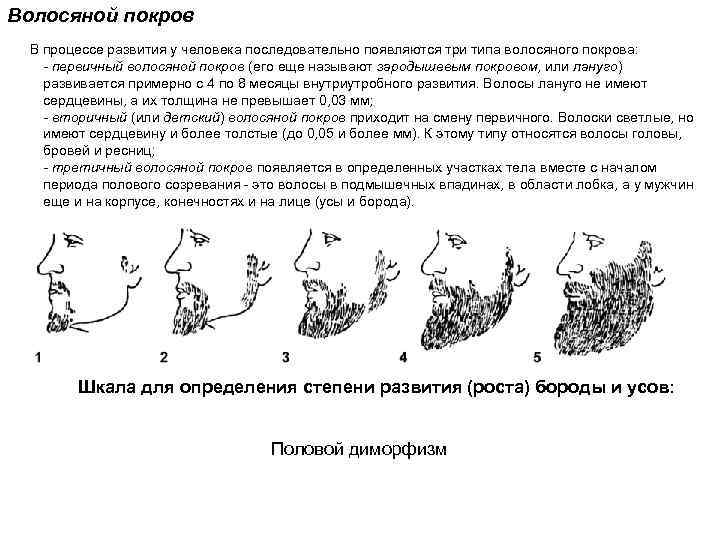 Волосяной покров

В процессе развития у человека последовательно появляются три типа волосяного покрова:
- первичный волосяной покров (его еще называют зародышевым покровом, или лануго) развивается примерно с 4 по 8 месяцы внутриутробного развития. Волосы лануго не имеют сердцевины, а их толщина не превышает 0,03 мм;
- вторичный (или детский) волосяной покров приходит на смену первичного. Волоски светлые, но имеют сердцевину и более толстые (до 0,05 и более мм). К этому типу относятся волосы головы, бровей и ресниц;
- третичный волосяной покров появляется в определенных участках тела вместе с началом периода полового созревания - это волосы в подмышечных впадинах, в области лобка, а у мужчин еще и на корпусе, конечностях и на лице (усы и борода).

1 2 3 4 5

Шкала для определения степени развития (роста) бороды и усов:

Половой диморфизм